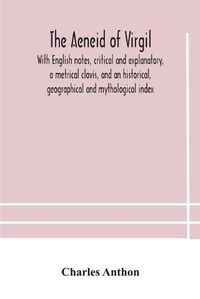 The Aeneid of Virgil

With English notes, critical and explanatory, a metrical clavis, and an historical, geographical and mythological index

Charles Anthon